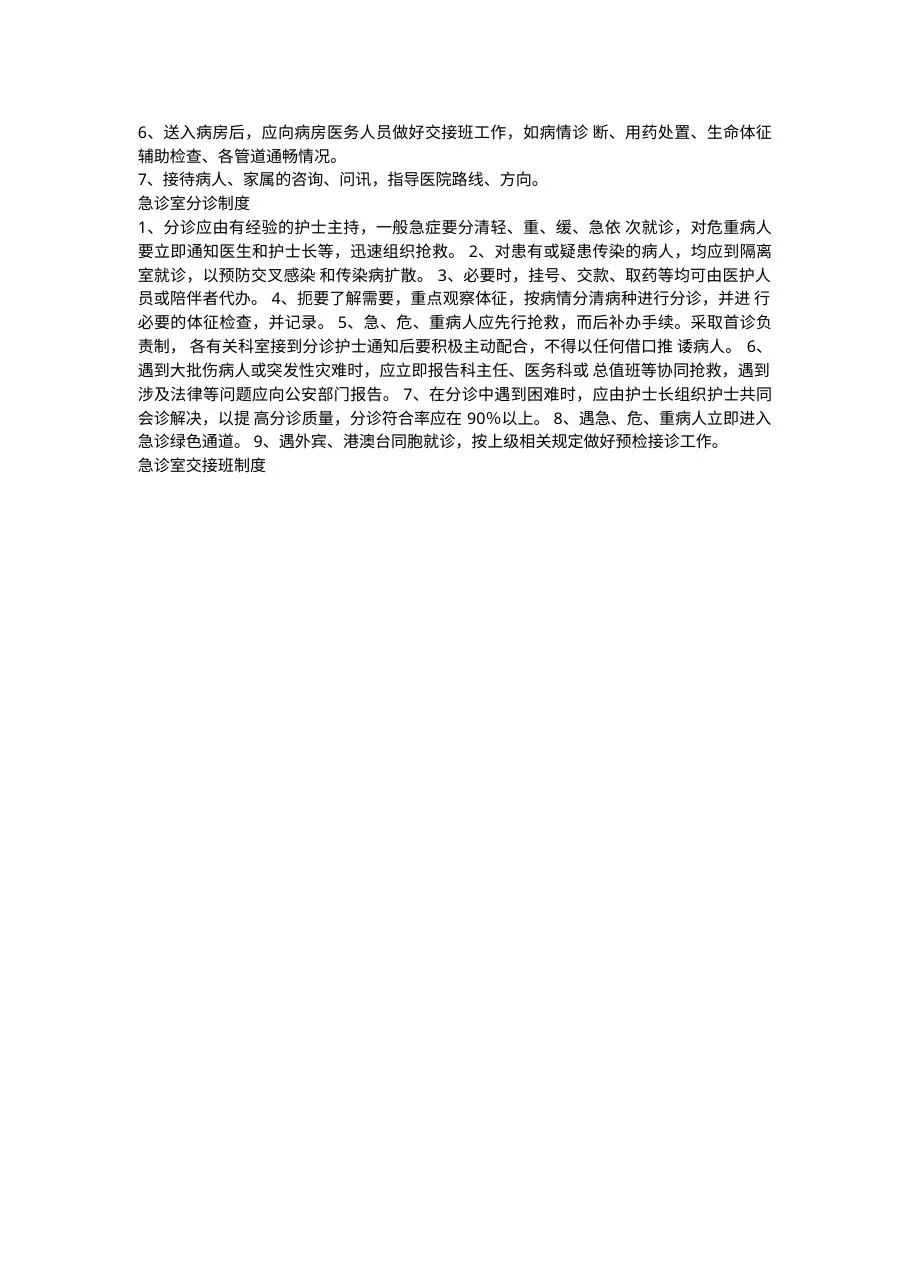 6、送入病房后，应向病房医务人员做好交接班工作，如病情诊 断、用药处置、生命体征辅助检查、各管道通畅情况。
7、接待病人、家属的咨询、问讯，指导医院路线、方向。
急诊室分诊制度
1、分诊应由有经验的护士主持，一般急症要分清轻、重、缓、急依 次就诊，对危重病人要立即通知医生和护士长等，迅速组织抢救。 2、对患有或疑患传染的病人，均应到隔离室就诊，以预防交叉感染 和传染病扩散。 3、必要时，挂号、交款、取药等均可由医护人员或陪伴者代办。 4、扼要了解需要，重点观察体征，按病情分清病种进行分诊，并进 行必要的体征检查，并记录。 5、急、危、重病人应先行抢救，而后补办手续。采取首诊负责制， 各有关科室接到分诊护士通知后要积极主动配合，不得以任何借口推 诿病人。 6、遇到大批伤病人或突发性灾难时，应立即报告科主任、医务科或 总值班等协同抢救，遇到涉及法律等问题应向公安部门报告。 7、在分诊中遇到困难时，应由护士长组织护士共同会诊解决，以提 高分诊质量，分诊符合率应在 90%以上。 8、遇急、危、重病人立即进入急诊绿色通道。 9、遇外宾、港澳台同胞就诊，按上级相关规定做好预检接诊工作。
急诊室交接班制度